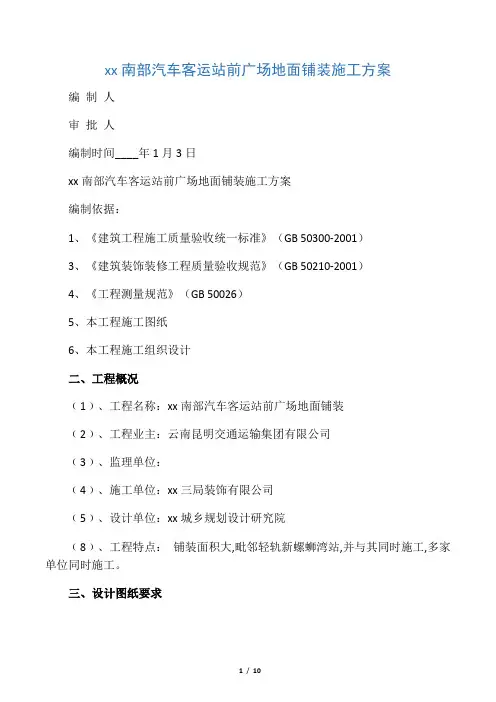 xx 南部汽车客运站前广场地面铺装施工方案

编 制 人

审 批 人

编制时间____年 1 月 3 日

xx 南部汽车客运站前广场地面铺装施工方案

编制依据：

1、《建筑工程施工质量验收统一标准》（GB 50300-2001）

3、《建筑装饰装修工程质量验收规范》（GB 50210-2001）

4、《工程测量规范》（GB 50026）

5、本工程施工图纸

6、本工程施工组织设计

二、工程概况

（1）、工程名称：xx 南部汽车客运站前广场地面铺装

（2）、工程业主：云南昆明交通运输集团有限公司

（3）、监理单位：

（4）、施工单位：xx 三局装饰有限公司

（5）、设计单位：xx 城乡规划设计研究院

（8）、工程特点： 铺装面积大，毗邻轻轨新螺蛳湾站，并与其同时施工，多家单位同时施工。

三、设计图纸要求

1 / 10